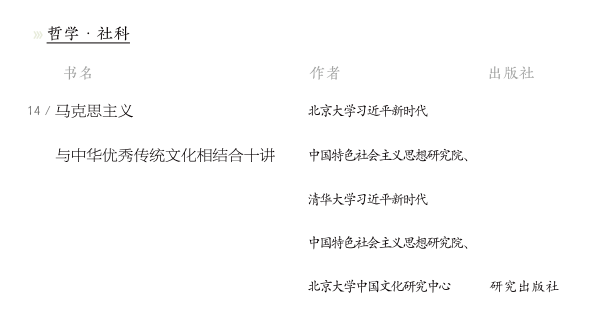 哲学 · 社科

| 书名 | 作者 | 出版社 |
|---|---|---|
| 14 / 马克思主义与中华优秀传统文化相结合十讲 | 北京大学习近平新时代中国特色社会主义思想研究院、清华大学习近平新时代中国特色社会主义思想研究院、北京大学中国文化研究中心 | 研究出版社 |